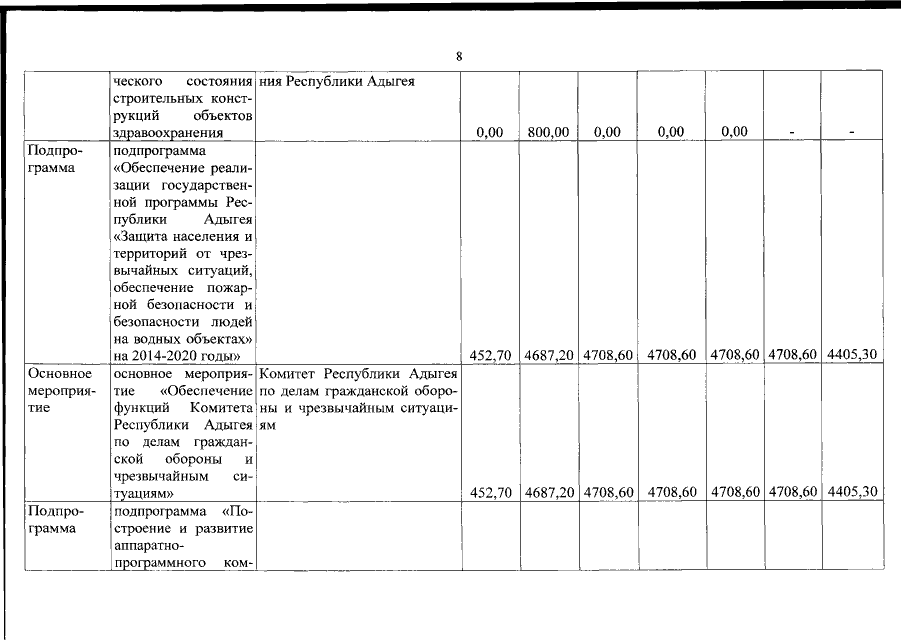 8

| | ческого состояния строительных конструкций объектов здравоохранения | ния Республики Адыгея | 0,00 | 800,00 | 0,00 | 0,00 | 0,00 | - | - |
|---|---|---|---|---|---|---|---|---|---|
| Подпрограмма | подпрограмма «Обеспечение реализации государственной программы Республики Адыгея «Защита населения и территорий от чрезвычайных ситуаций, обеспечение пожарной безопасности и безопасности людей на водных объектах» на 2014-2020 годы» | | 452,70 | 4687,20 | 4708,60 | 4708,60 | 4708,60 | 4708,60 | 4405,30 |
| Основное мероприятие | основное мероприятие «Обеспечение функций Комитета Республики Адыгея по делам гражданской обороны и чрезвычайным ситуациям» | Комитет Республики Адыгея по делам гражданской обороны и чрезвычайным ситуациям | 452,70 | 4687,20 | 4708,60 | 4708,60 | 4708,60 | 4708,60 | 4405,30 |
| Подпрограмма | подпрограмма «Построение и развитие аппаратно-программного ком- | | | | | | | | |